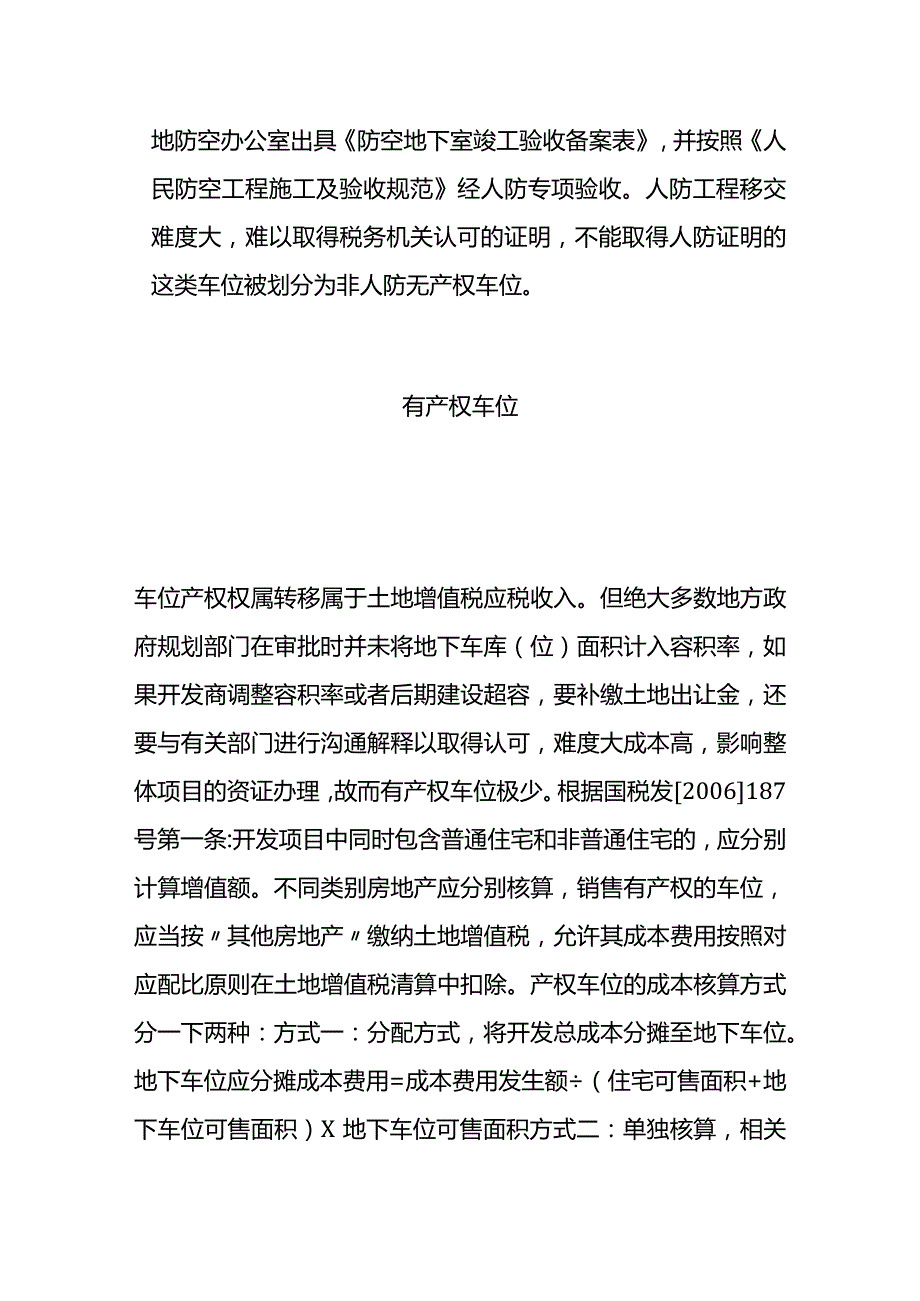 地防空办公室出具《防空地下室竣工验收备案表》，并按照《人民防空工程施工及验收规范》经人防专项验收。人防工程移交难度大，难以取得税务机关认可的证明，不能取得人防证明的这类车位被划分为非人防无产权车位。

有产权车位

车位产权权属转移属于土地增值税应税收入。但绝大多数地方政府规划部门在审批时并未将地下车库（位）面积计入容积率，如果开发商调整容积率或者后期建设超容，要补缴土地出让金，还要与有关部门进行沟通解释以取得认可，难度大成本高，影响整体项目的资证办理，故而有产权车位极少。根据国税发[2006]187号第一条:开发项目中同时包含普通住宅和非普通住宅的，应分别计算增值额。不同类别房地产应分别核算，销售有产权的车位，应当按〃其他房地产〃缴纳土地增值税，允许其成本费用按照对应配比原则在土地增值税清算中扣除。产权车位的成本核算方式分一下两种：方式一：分配方式，将开发总成本分摊至地下车位。地下车位应分摊成本费用=成本费用发生额÷（住宅可售面积+地下车位可售面积）X 地下车位可售面积方式二：单独核算，相关